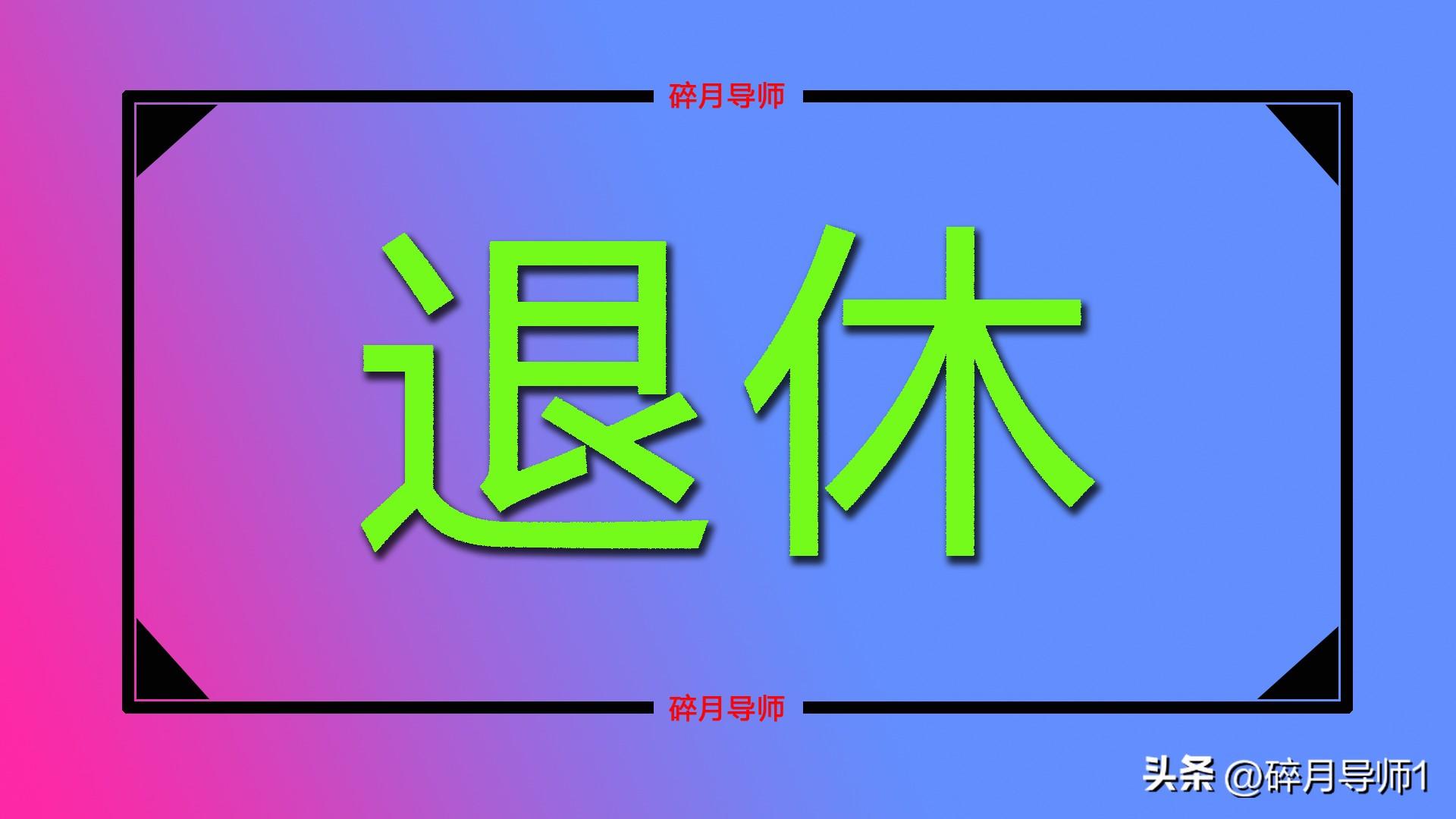 碎月导师

退休

碎月导师

头条 @碎月导师1